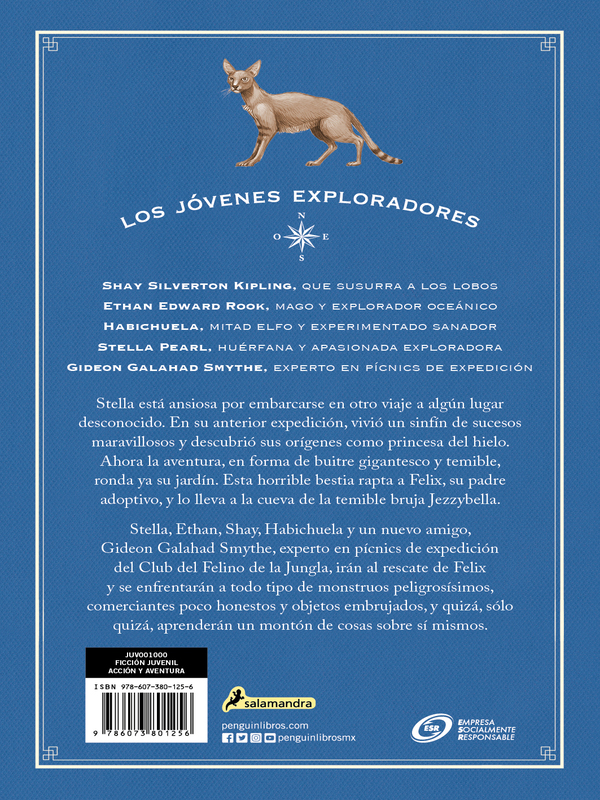 LOS JÓVENES EXPLORADORES

N
O E
S

SHAY SILVERTON KIPLING, QUE SUSURRA A LOS LOBOS
ETHAN EDWARD ROOK, MAGO Y EXPLORADOR OCEÁNICO
HABICHUELA, MITAD ELFO Y EXPERIMENTADO SANADOR
STELLA PEARL, HUÉRFANA Y APASIONADA EXPLORADORA
GIDEON GALAHAD SMYTHE, EXPERTO EN PÍCNICS DE EXPEDICIÓN

Stella está ansiosa por embarcarse en otro viaje a algún lugar desconocido. En su anterior expedición, vivió un sinfín de sucesos maravillosos y descubrió sus orígenes como princesa del hielo. Ahora la aventura, en forma de buitre gigantesco y temible, ronda ya su jardín. Esta horrible bestia rapta a Felix, su padre adoptivo, y lo lleva a la cueva de la temible bruja Jezzybella.

Stella, Ethan, Shay, Habichuela y un nuevo amigo, Gideon Galahad Smythe, experto en pícnics de expedición del Club del Felino de la Jungla, irán al rescate de Felix y se enfrentarán a todo tipo de monstruos peligrosísimos, comerciantes poco honestos y objetos embrujados, y quizá, sólo quizá, aprenderán un montón de cosas sobre sí mismos.

JUV001000
FICCIÓN JUVENIL
ACCIÓN Y AVENTURA

ISBN 978-607-380-125-6

9 786073 801256

salamandra

penguinlibros.com
penguinlibrosmx

ESR
EMPRESA SOCIALMENTE RESPONSABLE